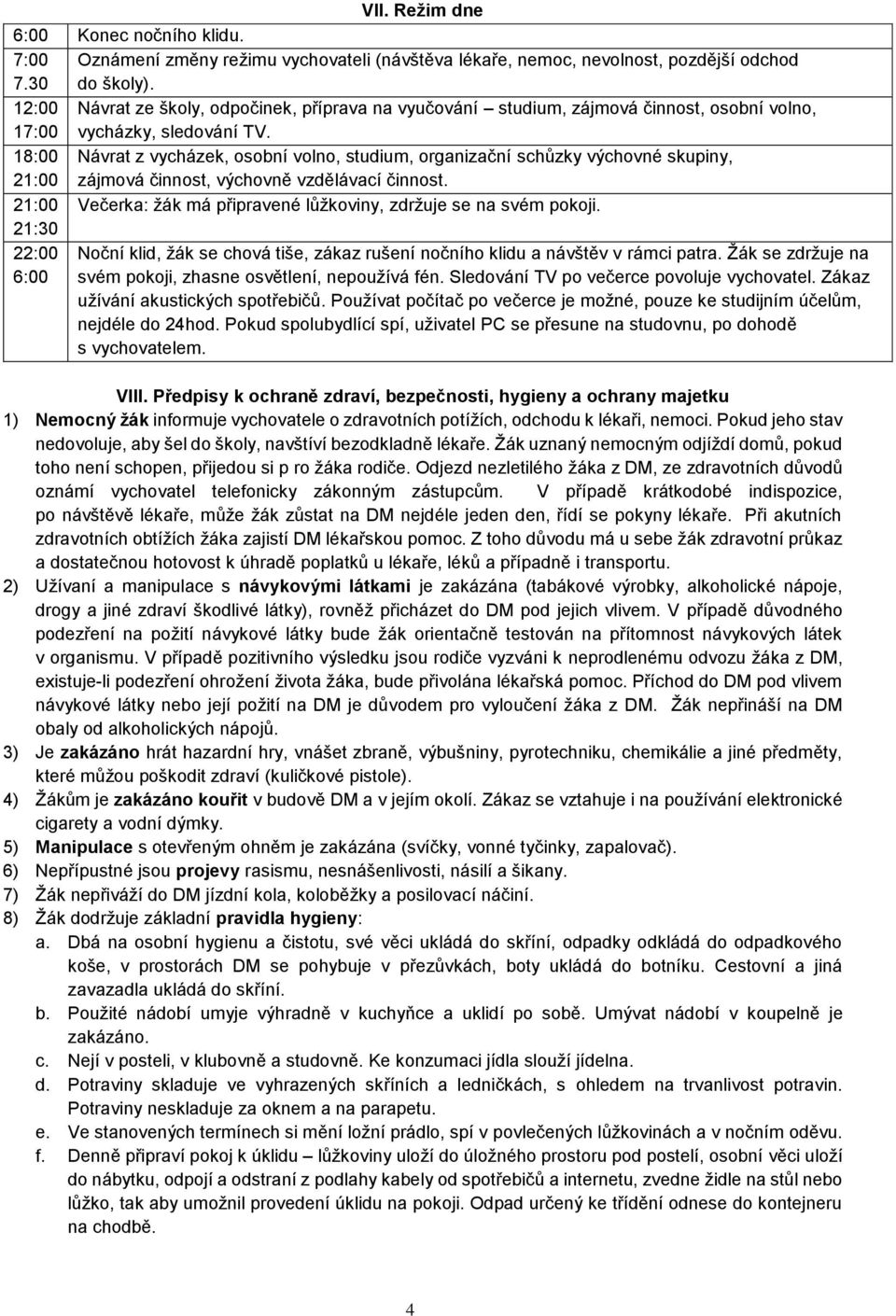 VII. Režim dne

| | |
|---|---|
| 6:00 | Konec nočního klidu. |
| 7:00 7.30 | Oznámení změny režimu vychovateli (návštěva lékaře, nemoc, nevolnost, pozdější odchod do školy). |
| 12:00 17:00 | Návrat ze školy, odpočinek, příprava na vyučování – studium, zájmová činnost, osobní volno, vycházky, sledování TV. |
| 18:00 21:00 | Návrat z vycházek, osobní volno, studium, organizační schůzky výchovné skupiny, zájmová činnost, výchovně vzdělávací činnost. |
| 21:00 21:30 | Večerka: žák má připravené lůžkoviny, zdržuje se na svém pokoji. |
| 22:00 6:00 | Noční klid, žák se chová tiše, zákaz rušení nočního klidu a návštěv v rámci patra. Žák se zdržuje na svém pokoji, zhasne osvětlení, nepoužívá fén. Sledování TV po večerce povoluje vychovatel. Zákaz užívání akustických spotřebičů. Používat počítač po večerce je možné, pouze ke studijním účelům, nejdéle do 24hod. Pokud spolubydlící spí, uživatel PC se přesune na studovnu, po dohodě s vychovatelem. |

VIII. Předpisy k ochraně zdraví, bezpečnosti, hygieny a ochrany majetku

1) Nemocný žák informuje vychovatele o zdravotních potížích, odchodu k lékaři, nemoci. Pokud jeho stav nedovoluje, aby šel do školy, navštíví bezodkladně lékaře. Žák uznaný nemocným odjíždí domů, pokud toho není schopen, přijedou si p ro žáka rodiče. Odjezd nezletilého žáka z DM, ze zdravotních důvodů oznámí vychovatel telefonicky zákonným zástupcům. V případě krátkodobé indispozice, po návštěvě lékaře, může žák zůstat na DM nejdéle jeden den, řídí se pokyny lékaře. Při akutních zdravotních obtížích žáka zajistí DM lékařskou pomoc. Z toho důvodu má u sebe žák zdravotní průkaz a dostatečnou hotovost k úhradě poplatků u lékaře, léků a případně i transportu.
2) Užívaní a manipulace s návykovými látkami je zakázána (tabákové výrobky, alkoholické nápoje, drogy a jiné zdraví škodlivé látky), rovněž přicházet do DM pod jejich vlivem. V případě důvodného podezření na požití návykové látky bude žák orientačně testován na přítomnost návykových látek v organismu. V případě pozitivního výsledku jsou rodiče vyzváni k neprodlenému odvozu žáka z DM, existuje-li podezření ohrožení života žáka, bude přivolána lékařská pomoc. Příchod do DM pod vlivem návykové látky nebo její požití na DM je důvodem pro vyloučení žáka z DM. Žák nepřináší na DM obaly od alkoholických nápojů.
3) Je zakázáno hrát hazardní hry, vnášet zbraně, výbušniny, pyrotechniku, chemikálie a jiné předměty, které můžou poškodit zdraví (kuličkové pistole).
4) Žákům je zakázáno kouřit v budově DM a v jejím okolí. Zákaz se vztahuje i na používání elektronické cigarety a vodní dýmky.
5) Manipulace s otevřeným ohněm je zakázána (svíčky, vonné tyčinky, zapalovač).
6) Nepřípustné jsou projevy rasismu, nesnášenlivosti, násilí a šikany.
7) Žák nepřiváží do DM jízdní kola, koloběžky a posilovací náčiní.
8) Žák dodržuje základní pravidla hygieny:
a. Dbá na osobní hygienu a čistotu, své věci ukládá do skříní, odpadky odkládá do odpadkového koše, v prostorách DM se pohybuje v přezůvkách, boty ukládá do botníku. Cestovní a jiná zavazadla ukládá do skříní.
b. Použité nádobí umyje výhradně v kuchyňce a uklidí po sobě. Umývat nádobí v koupelně je zakázáno.
c. Nejí v posteli, v klubovně a studovně. Ke konzumaci jídla slouží jídelna.
d. Potraviny skladuje ve vyhrazených skříních a ledničkách, s ohledem na trvanlivost potravin. Potraviny neskladuje za oknem a na parapetu.
e. Ve stanovených termínech si mění ložní prádlo, spí v povlečených lůžkovinách a v nočním oděvu.
f. Denně připraví pokoj k úklidu – lůžkoviny uloží do úložného prostoru pod postelí, osobní věci uloží do nábytku, odpojí a odstraní z podlahy kabely od spotřebičů a internetu, zvedne židle na stůl nebo lůžko, tak aby umožnil provedení úklidu na pokoji. Odpad určený ke třídění odnese do kontejneru na chodbě.

4